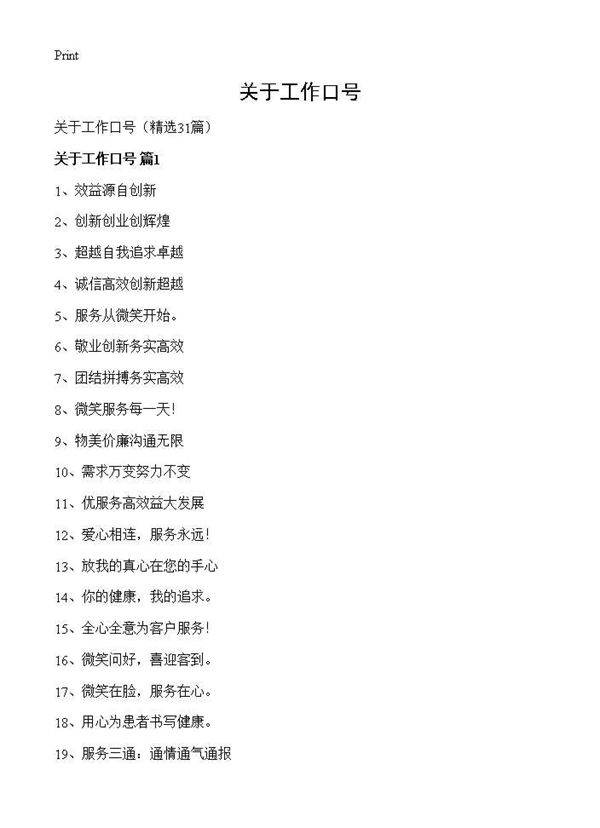 Print

关于工作口号

关于工作口号（精选31篇）

关于工作口号 篇1

1、效益源自创新

2、创新创业创辉煌

3、超越自我追求卓越

4、诚信高效创新超越

5、服务从微笑开始。

6、敬业创新务实高效

7、团结拼搏务实高效

8、微笑服务每一天！

9、物美价廉沟通无限

10、需求万变努力不变

11、优服务高效益大发展

12、爱心相连，服务永远！

13、放我的真心在您的手心

14、你的健康，我的追求。

15、全心全意为客户服务！

16、微笑问好，喜迎客到。

17、微笑在脸，服务在心。

18、用心为患者书写健康。

19、服务三通：通情通气通报